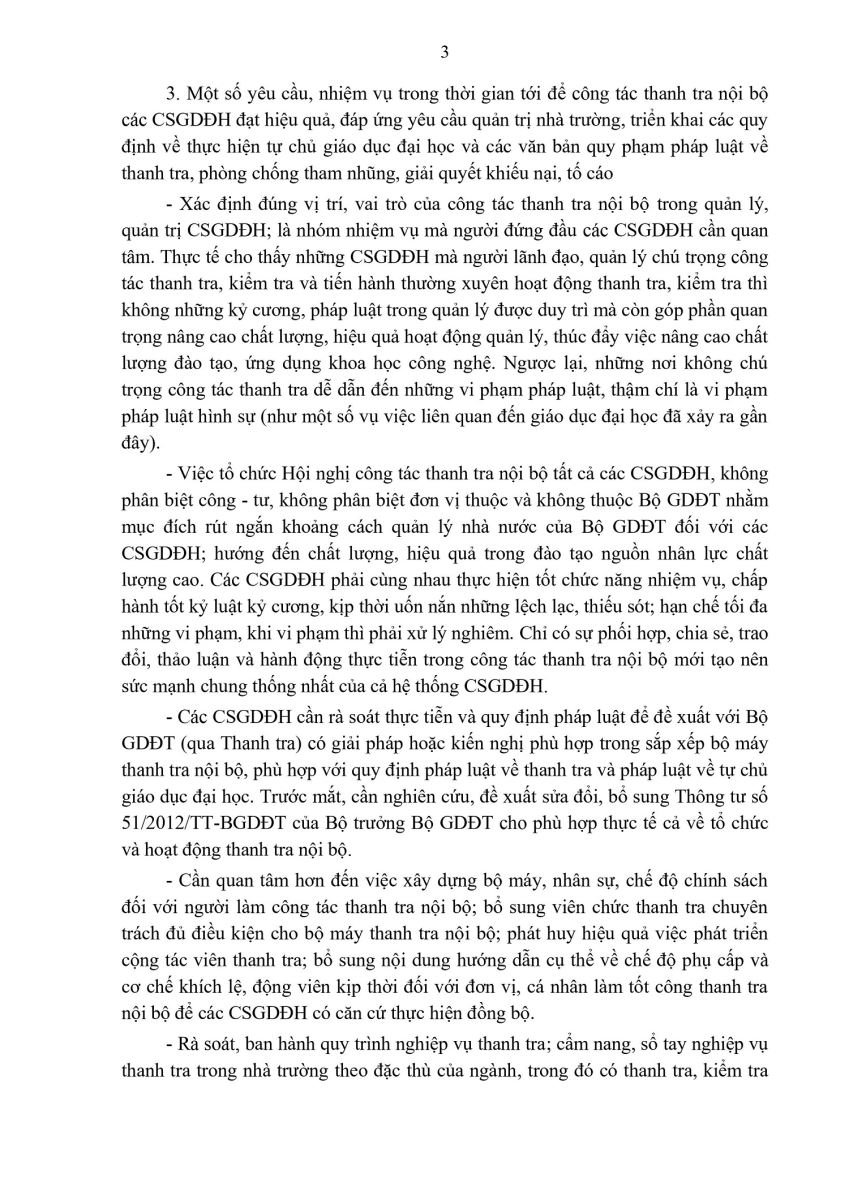 3

3. Một số yêu cầu, nhiệm vụ trong thời gian tới để công tác thanh tra nội bộ các CSGDĐH đạt hiệu quả, đáp ứng yêu cầu quản trị nhà trường, triển khai các quy định về thực hiện tự chủ giáo dục đại học và các văn bản quy phạm pháp luật về thanh tra, phòng chống tham nhũng, giải quyết khiếu nại, tố cáo

- Xác định đúng vị trí, vai trò của công tác thanh tra nội bộ trong quản lý, quản trị CSGDĐH; là nhóm nhiệm vụ mà người đứng đầu các CSGDĐH cần quan tâm. Thực tế cho thấy những CSGDĐH mà người lãnh đạo, quản lý chú trọng công tác thanh tra, kiểm tra và tiến hành thường xuyên hoạt động thanh tra, kiểm tra thì không những kỷ cương, pháp luật trong quản lý được duy trì mà còn góp phần quan trọng nâng cao chất lượng, hiệu quả hoạt động quản lý, thúc đẩy việc nâng cao chất lượng đào tạo, ứng dụng khoa học công nghệ. Ngược lại, những nơi không chú trọng công tác thanh tra dễ dẫn đến những vi phạm pháp luật, thậm chí là vi phạm pháp luật hình sự (như một số vụ việc liên quan đến giáo dục đại học đã xảy ra gần đây).

- Việc tổ chức Hội nghị công tác thanh tra nội bộ tất cả các CSGDĐH, không phân biệt công - tư, không phân biệt đơn vị thuộc và không thuộc Bộ GDĐT nhằm mục đích rút ngắn khoảng cách quản lý nhà nước của Bộ GDĐT đối với các CSGDĐH; hướng đến chất lượng, hiệu quả trong đào tạo nguồn nhân lực chất lượng cao. Các CSGDĐH phải cùng nhau thực hiện tốt chức năng nhiệm vụ, chấp hành tốt kỷ luật kỷ cương, kịp thời uốn nắn những lệch lạc, thiếu sót; hạn chế tối đa những vi phạm, khi vi phạm thì phải xử lý nghiêm. Chỉ có sự phối hợp, chia sẻ, trao đổi, thảo luận và hành động thực tiễn trong công tác thanh tra nội bộ mới tạo nên sức mạnh chung thống nhất của cả hệ thống CSGDĐH.

- Các CSGDĐH cần rà soát thực tiễn và quy định pháp luật để đề xuất với Bộ GDĐT (qua Thanh tra) có giải pháp hoặc kiến nghị phù hợp trong sắp xếp bộ máy thanh tra nội bộ, phù hợp với quy định pháp luật về thanh tra và pháp luật về tự chủ giáo dục đại học. Trước mắt, cần nghiên cứu, đề xuất sửa đổi, bổ sung Thông tư số 51/2012/TT-BGDĐT của Bộ trưởng Bộ GDĐT cho phù hợp thực tế cả về tổ chức và hoạt động thanh tra nội bộ.

- Cần quan tâm hơn đến việc xây dựng bộ máy, nhân sự, chế độ chính sách đối với người làm công tác thanh tra nội bộ; bổ sung viên chức thanh tra chuyên trách đủ điều kiện cho bộ máy thanh tra nội bộ; phát huy hiệu quả việc phát triển cộng tác viên thanh tra; bổ sung nội dung hướng dẫn cụ thể về chế độ phụ cấp và cơ chế khích lệ, động viên kịp thời đối với đơn vị, cá nhân làm tốt công thanh tra nội bộ để các CSGDĐH có căn cứ thực hiện đồng bộ.

- Rà soát, ban hành quy trình nghiệp vụ thanh tra; cẩm nang, sổ tay nghiệp vụ thanh tra trong nhà trường theo đặc thù của ngành, trong đó có thanh tra, kiểm tra